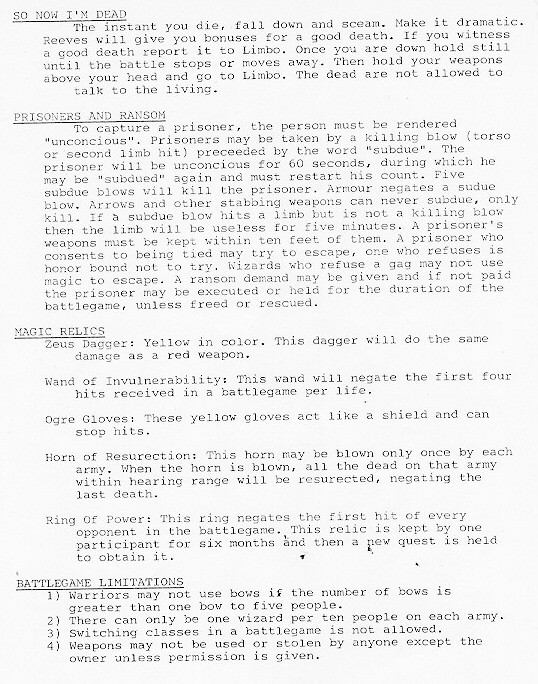 SO NOW I'M DEAD
The instant you die, fall down and sceam. Make it dramatic. Reeves will give you bonuses for a good death. If you witness a good death report it to Limbo. Once you are down hold still until the battle stops or moves away. Then hold your weapons above your head and go to Limbo. The dead are not allowed to talk to the living.

PRISONERS AND RANSOM
To capture a prisoner, the person must be rendered "unconcious". Prisoners may be taken by a killing blow (torso or second limb hit) preceeded by the word "subdue". The prisoner will be unconcious for 60 seconds, during which he may be "subdued" again and must restart his count. Five subdue blows will kill the prisoner. Armour negates a sudue blow. Arrows and other stabbing weapons can never subdue, only kill. If a subdue blow hits a limb but is not a killing blow then the limb will be useless for five minutes. A prisoner's weapons must be kept within ten feet of them. A prisoner who consents to being tied may try to escape, one who refuses is honor bound not to try. Wizards who refuse a gag may not use magic to escape. A ransom demand may be given and if not paid the prisoner may be executed or held for the duration of the battlegame, unless freed or rescued.

MAGIC RELICS
Zeus Dagger: Yellow in color. This dagger will do the same damage as a red weapon.

Wand of Invulnerability: This wand will negate the first four hits received in a battlegame per life.

Ogre Gloves: These yellow gloves act like a shield and can stop hits.

Horn of Resurection: This horn may be blown only once by each army. When the horn is blown, all the dead on that army within hearing range will be resurected, negating the last death.

Ring Of Power: This ring negates the first hit of every opponent in the battlegame. This relic is kept by one participant for six months and then a new quest is held to obtain it.

BATTLEGAME LIMITATIONS
1) Warriors may not use bows if the number of bows is greater than one bow to five people.
2) There can only be one wizard per ten people on each army.
3) Switching classes in a battlegame is not allowed.
4) Weapons may not be used or stolen by anyone except the owner unless permission is given.